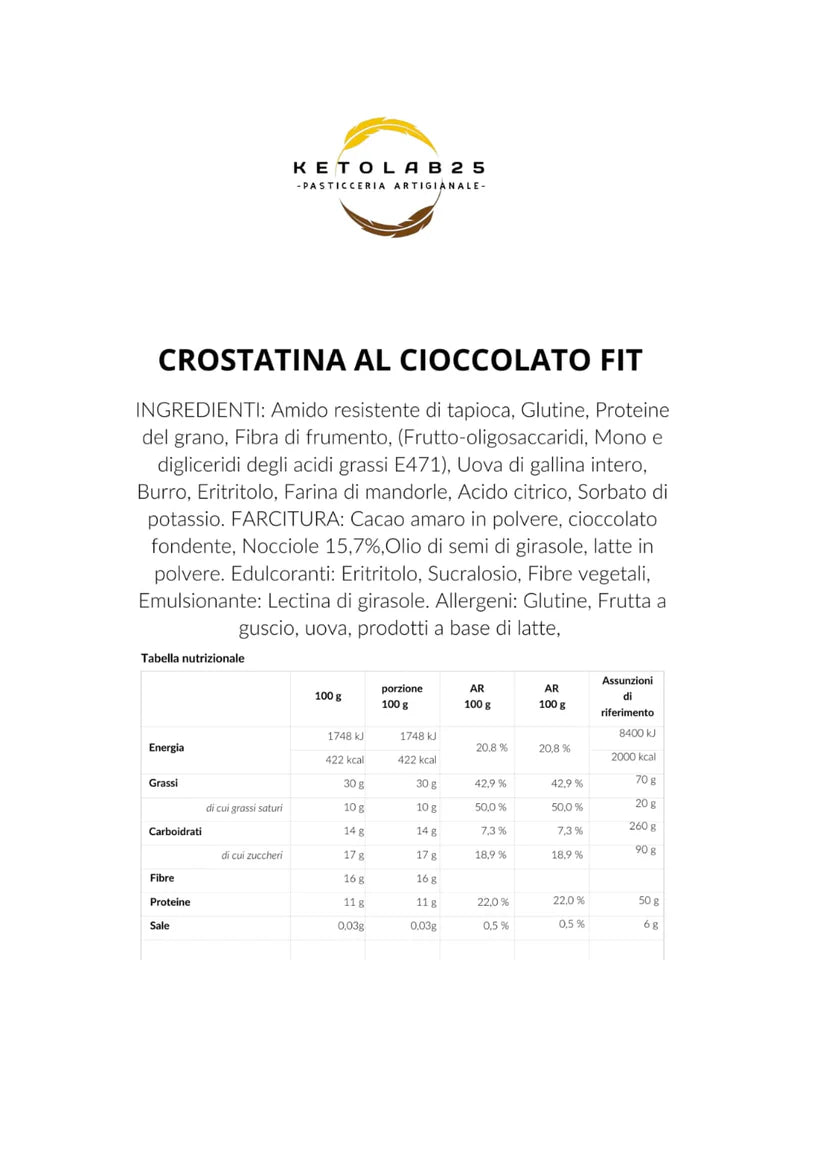 KETOLAB25
-PASTICCERIA ARTIGIANALE-

CROSTATINA AL CIOCCOLATO FIT

INGREDIENTI: Amido resistente di tapioca, Glutine, Proteine del grano, Fibra di frumento, (Frutto-oligosaccaridi, Mono e digliceridi degli acidi grassi E471), Uova di gallina intero, Burro, Eritritolo, Farina di mandorle, Acido citrico, Sorbato di potassio. FARCITURA: Cacao amaro in polvere, cioccolato fondente, Nocciole 15,7%,Olio di semi di girasole, latte in polvere. Edulcoranti: Eritritolo, Sucralosio, Fibre vegetali, Emulsionante: Lectina di girasole. Allergeni: Glutine, Frutta a guscio, uova, prodotti a base di latte,

Tabella nutrizionale

| | 100 g | porzione 100 g | AR 100 g | AR 100 g | Assunzioni di riferimento |
|---|---|---|---|---|---|
| Energia | 1748 kJ | 1748 kJ | 20,8 % | 20,8 % | 8400 kJ |
| | 422 kcal | 422 kcal | | | 2000 kcal |
| Grassi | 30 g | 30 g | 42,9 % | 42,9 % | 70 g |
| di cui grassi saturi | 10 g | 10 g | 50,0 % | 50,0 % | 20 g |
| Carboidrati | 14 g | 14 g | 7,3 % | 7,3 % | 260 g |
| di cui zuccheri | 17 g | 17 g | 18,9 % | 18,9 % | 90 g |
| Fibre | 16 g | 16 g | | | |
| Proteine | 11 g | 11 g | 22,0 % | 22,0 % | 50 g |
| Sale | 0,03g | 0,03g | 0,5 % | 0,5 % | 6 g |